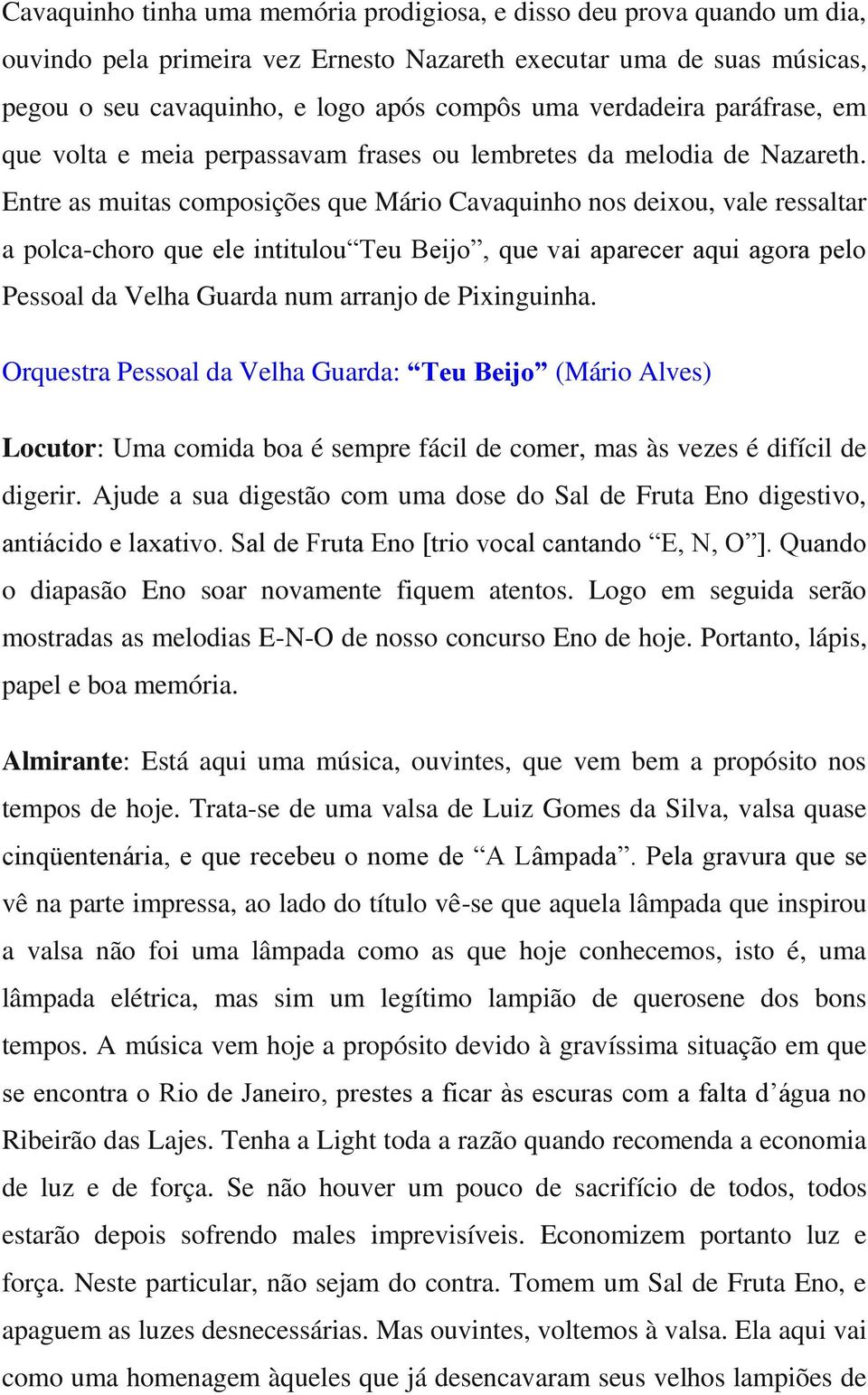 Cavaquinho tinha uma memória prodigiosa, e disso deu prova quando um dia, ouvindo pela primeira vez Ernesto Nazareth executar uma de suas músicas, pegou o seu cavaquinho, e logo após compôs uma verdadeira paráfrase, em que volta e meia perpassavam frases ou lembretes da melodia de Nazareth. Entre as muitas composições que Mário Cavaquinho nos deixou, vale ressaltar a polca-choro que ele intitulou“Teu Beijo”, que vai aparecer aqui agora pelo Pessoal da Velha Guarda num arranjo de Pixinguinha.

Orquestra Pessoal da Velha Guarda: “Teu Beijo” (Mário Alves)

Locutor: Uma comida boa é sempre fácil de comer, mas às vezes é difícil de digerir. Ajude a sua digestão com uma dose do Sal de Fruta Eno digestivo, antiácido e laxativo. Sal de Fruta Eno [trio vocal cantando “E, N, O”]. Quando o diapasão Eno soar novamente fiquem atentos. Logo em seguida serão mostradas as melodias E-N-O de nosso concurso Eno de hoje. Portanto, lápis, papel e boa memória.

Almirante: Está aqui uma música, ouvintes, que vem bem a propósito nos tempos de hoje. Trata-se de uma valsa de Luiz Gomes da Silva, valsa quase cinqüentenária, e que recebeu o nome de “A Lâmpada”. Pela gravura que se vê na parte impressa, ao lado do título vê-se que aquela lâmpada que inspirou a valsa não foi uma lâmpada como as que hoje conhecemos, isto é, uma lâmpada elétrica, mas sim um legítimo lampião de querosene dos bons tempos. A música vem hoje a propósito devido à gravíssima situação em que se encontra o Rio de Janeiro, prestes a ficar às escuras com a falta d’água no Ribeirão das Lajes. Tenha a Light toda a razão quando recomenda a economia de luz e de força. Se não houver um pouco de sacrifício de todos, todos estarão depois sofrendo males imprevisíveis. Economizem portanto luz e força. Neste particular, não sejam do contra. Tomem um Sal de Fruta Eno, e apaguem as luzes desnecessárias. Mas ouvintes, voltemos à valsa. Ela aqui vai como uma homenagem àqueles que já desencavaram seus velhos lampiões de